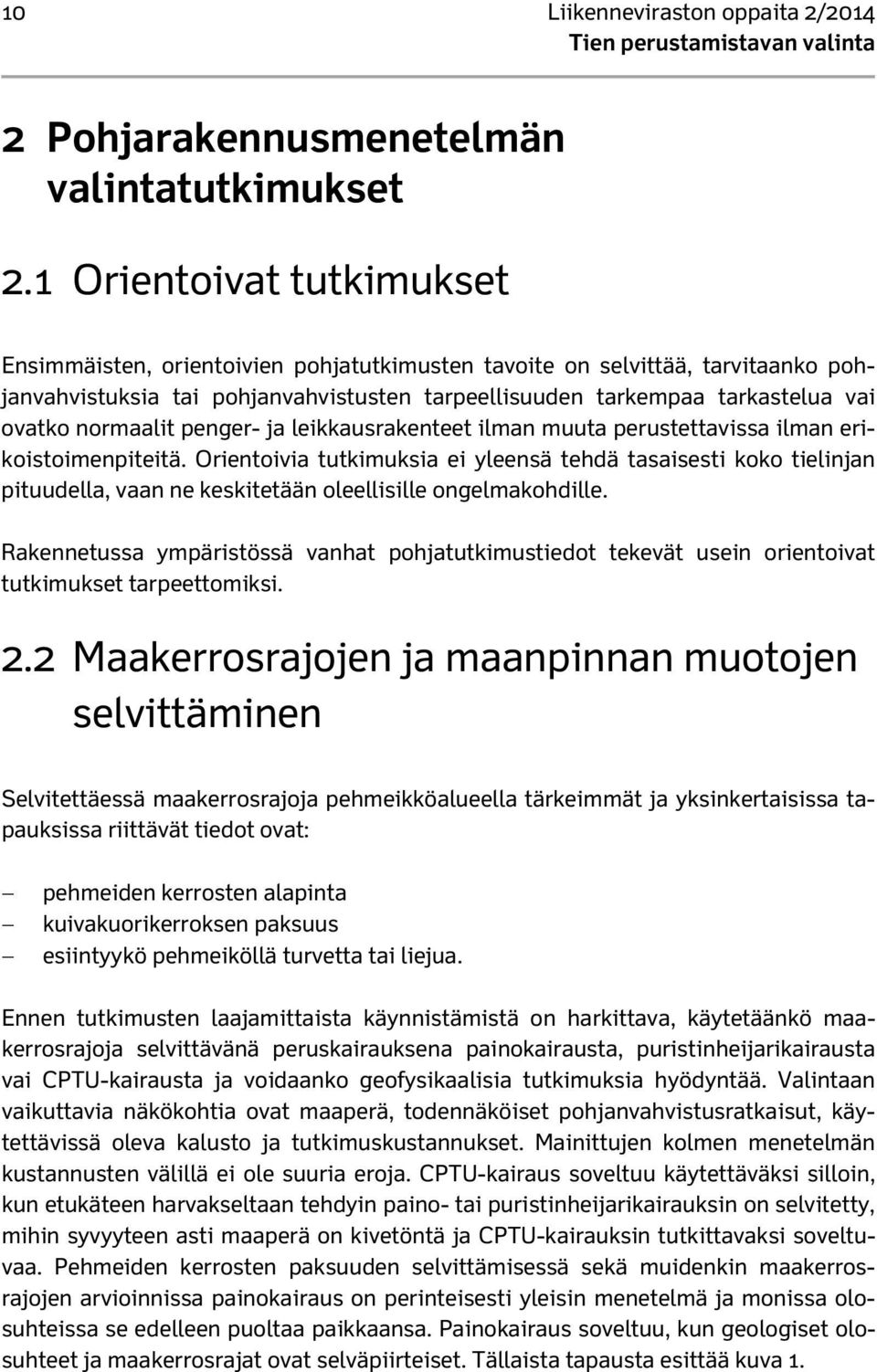 10 Liikenneviraston oppaita 2/2014
Tien perustamistavan valinta

2 Pohjarakennusmenetelmän valintatutkimukset

2.1 Orientoivat tutkimukset

Ensimmäisten, orientoivien pohjatutkimusten tavoite on selvittää, tarvitaanko pohjanvahvistuksia tai pohjanvahvistusten tarpeellisuuden tarkempaa tarkastelua vai ovatko normaalit penger- ja leikkausrakenteet ilman muuta perustettavissa ilman erikoistoimenpiteitä. Orientoivia tutkimuksia ei yleensä tehdä tasaisesti koko tielinjan pituudella, vaan ne keskitetään oleellisille ongelmakohdille.

Rakennetussa ympäristössä vanhat pohjatutkimustiedot tekevät usein orientoivat tutkimukset tarpeettomiksi.

2.2 Maakerrosrajojen ja maanpinnan muotojen selvittäminen

Selvitettäessä maakerrosrajoja pehmeikköalueella tärkeimmät ja yksinkertaisissa tapauksissa riittävät tiedot ovat:

– pehmeiden kerrosten alapinta
– kuivakuorikerroksen paksuus
– esiintyykö pehmeiköllä turvetta tai liejua.

Ennen tutkimusten laajamittaista käynnistämistä on harkittava, käytetäänkö maakerrosrajoja selvittävänä peruskairauksena painokairausta, puristinheijarikairausta vai CPTU-kairausta ja voidaanko geofysikaalisia tutkimuksia hyödyntää. Valintaan vaikuttavia näkökohtia ovat maaperä, todennäköiset pohjanvahvistusratkaisut, käytettävissä oleva kalusto ja tutkimuskustannukset. Mainittujen kolmen menetelmän kustannusten välillä ei ole suuria eroja. CPTU-kairaus soveltuu käytettäväksi silloin, kun etukäteen harvakseltaan tehdyin paino- tai puristinheijarikairauksin on selvitetty, mihin syvyyteen asti maaperä on kivetöntä ja CPTU-kairauksin tutkittavaksi soveltuvaa. Pehmeiden kerrosten paksuuden selvittämisessä sekä muidenkin maakerrosrajojen arvioinnissa painokairaus on perinteisesti yleisin menetelmä ja monissa olosuhteissa se edelleen puoltaa paikkaansa. Painokairaus soveltuu, kun geologiset olosuhteet ja maakerrosrajat ovat selväpiirteiset. Tällaista tapausta esittää kuva 1.